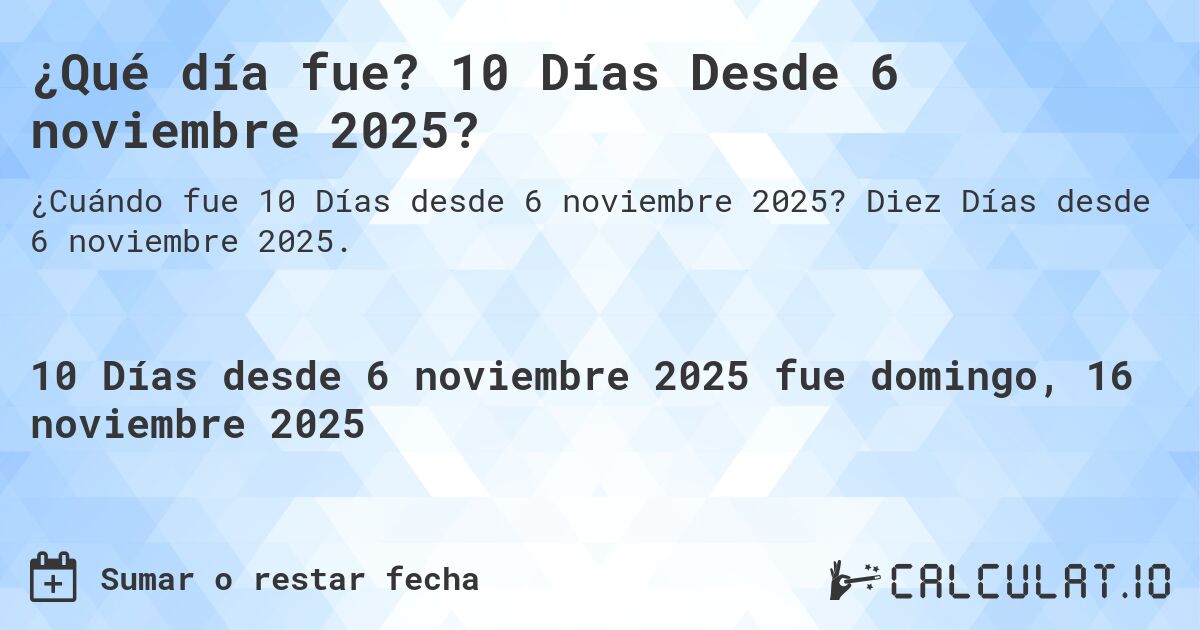 ¿Qué día fue? 10 Días Desde 6 noviembre 2025?

¿Cuándo fue 10 Días desde 6 noviembre 2025? Diez Días desde 6 noviembre 2025.

10 Días desde 6 noviembre 2025 fue domingo, 16 noviembre 2025

Sumar o restar fecha

CALCULAT.IO